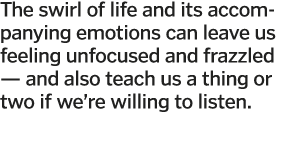 The swirl of life and its accompanying emotions can leave us feeling unfocused and frazzled — and also teach us a thing or two if we’re willing to listen.